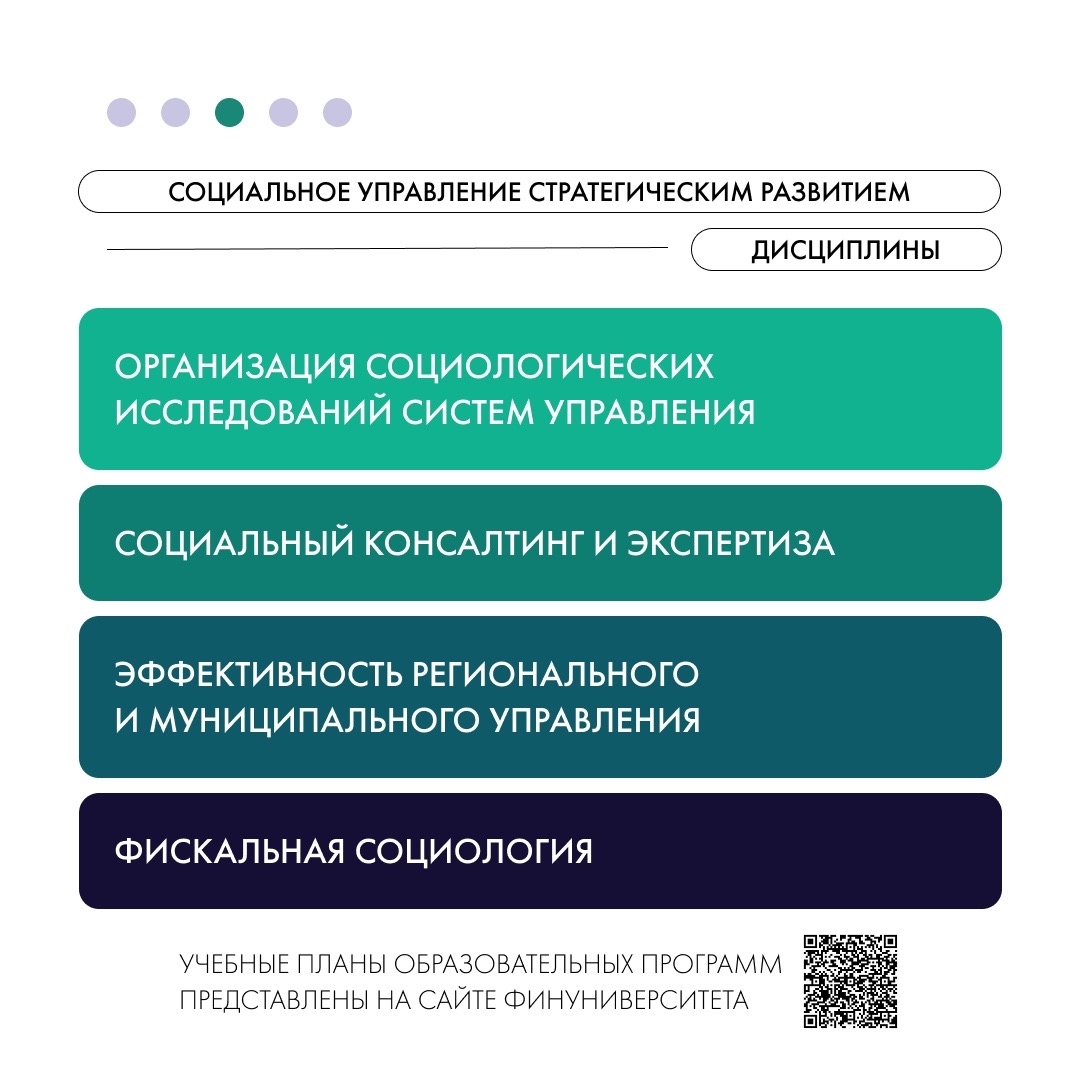 СОЦИАЛЬНОЕ УПРАВЛЕНИЕ СТРАТЕГИЧЕСКИМ РАЗВИТИЕМ

ДИСЦИПЛИНЫ

ОРГАНИЗАЦИЯ СОЦИОЛОГИЧЕСКИХ ИССЛЕДОВАНИЙ СИСТЕМ УПРАВЛЕНИЯ

СОЦИАЛЬНЫЙ КОНСАЛТИНГ И ЭКСПЕРТИЗА

ЭФФЕКТИВНОСТЬ РЕГИОНАЛЬНОГО И МУНИЦИПАЛЬНОГО УПРАВЛЕНИЯ

ФИСКАЛЬНАЯ СОЦИОЛОГИЯ

УЧЕБНЫЕ ПЛАНЫ ОБРАЗОВАТЕЛЬНЫХ ПРОГРАММ ПРЕДСТАВЛЕНЫ НА САЙТЕ ФИНУНИВЕРСИТЕТА